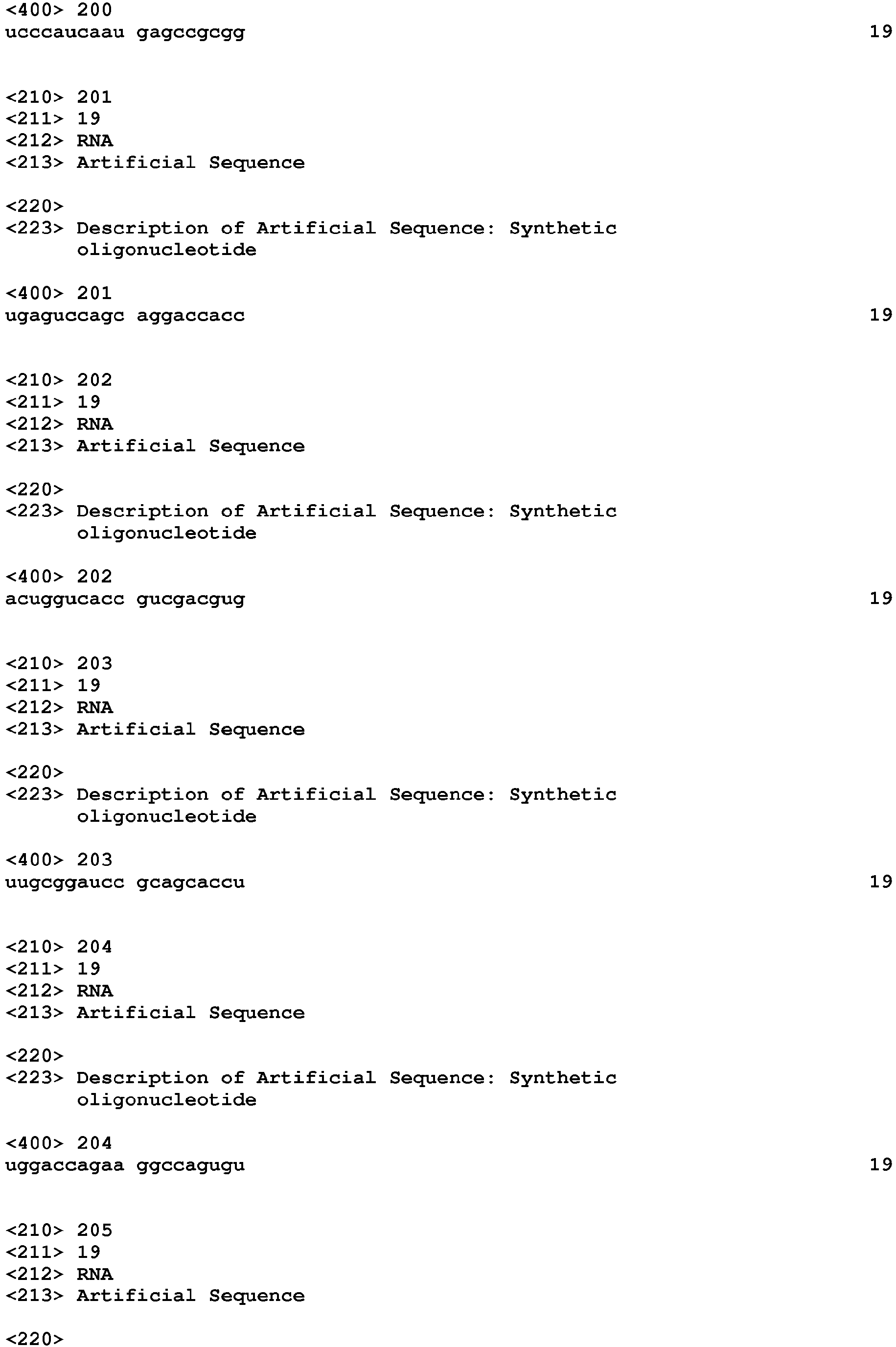 <400> 200
ucccaucaau gagccgcgg 19

<210> 201
<211> 19
<212> RNA
<213> Artificial Sequence

<220>
<223> Description of Artificial Sequence: Synthetic oligonucleotide

<400> 201
ugaguccagc aggaccacc 19

<210> 202
<211> 19
<212> RNA
<213> Artificial Sequence

<220>
<223> Description of Artificial Sequence: Synthetic oligonucleotide

<400> 202
acuggucacc gucgacgug 19

<210> 203
<211> 19
<212> RNA
<213> Artificial Sequence

<220>
<223> Description of Artificial Sequence: Synthetic oligonucleotide

<400> 203
uugcggaucc gcagcaccu 19

<210> 204
<211> 19
<212> RNA
<213> Artificial Sequence

<220>
<223> Description of Artificial Sequence: Synthetic oligonucleotide

<400> 204
uggaccagaa ggccagugu 19

<210> 205
<211> 19
<212> RNA
<213> Artificial Sequence

<220>